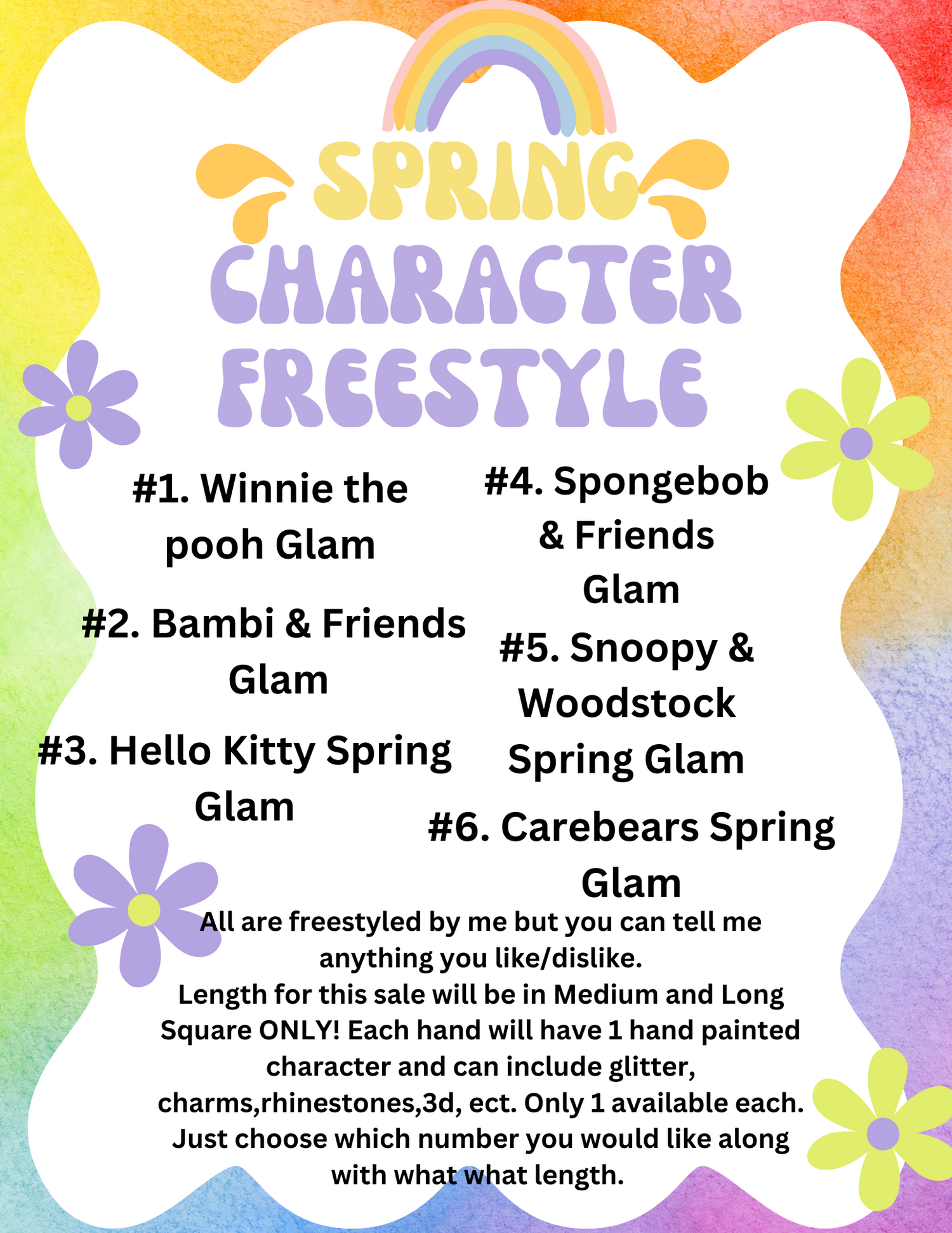 SPRING CHARACTER FREESTYLE

#1. Winnie the pooh Glam

#2. Bambi & Friends Glam

#3. Hello Kitty Spring Glam

#4. Spongebob & Friends Glam

#5. Snoopy & Woodstock Spring Glam

#6. Carebears Spring Glam

All are freestyled by me but you can tell me anything you like/dislike.
Length for this sale will be in Medium and Long Square ONLY! Each hand will have 1 hand painted character and can include glitter, charms,rhinestones,3d, ect. Only 1 available each. Just choose which number you would like along with what what length.